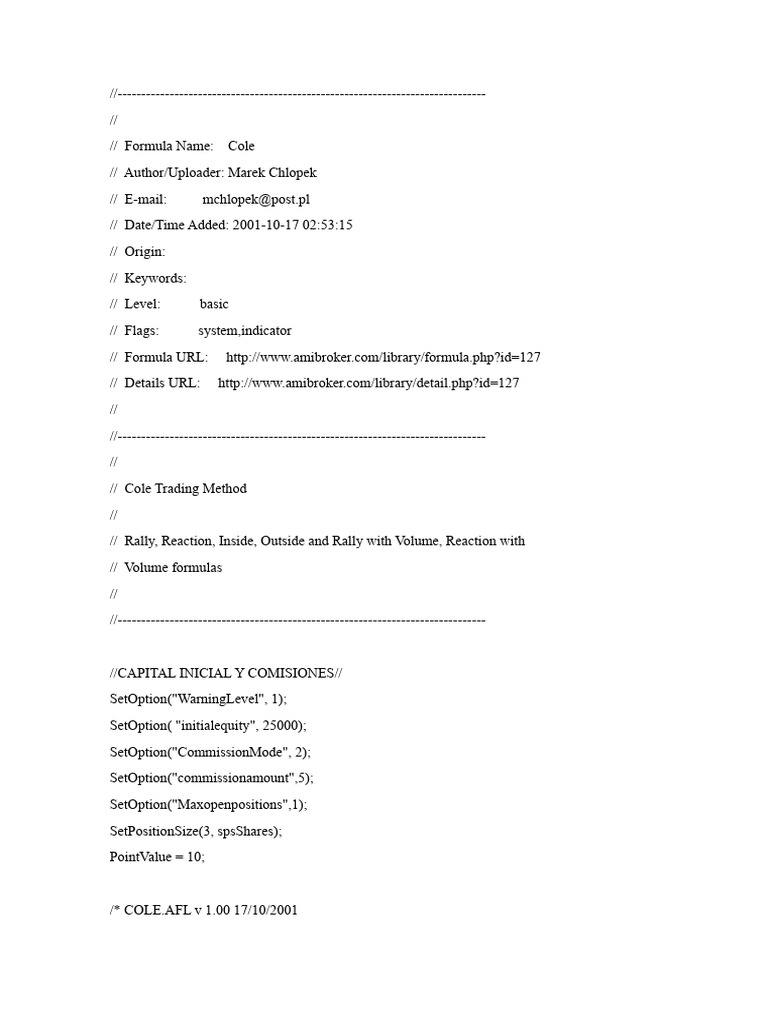 //------------------------------------------------------------------------------

//

// Formula Name: Cole

// Author/Uploader: Marek Chlopek

// E-mail: mchlopek@post.pl

// Date/Time Added: 2001-10-17 02:53:15

// Origin:

// Keywords:

// Level: basic

// Flags: system,indicator

// Formula URL: http://www.amibroker.com/library/formula.php?id=127

// Details URL: http://www.amibroker.com/library/detail.php?id=127

//

//------------------------------------------------------------------------------

//

// Cole Trading Method

//

// Rally, Reaction, Inside, Outside and Rally with Volume, Reaction with

// Volume formulas

//

//------------------------------------------------------------------------------

//CAPITAL INICIAL Y COMISIONES//

SetOption("WarningLevel", 1);

SetOption( "initialequity", 25000);

SetOption("CommissionMode", 2);

SetOption("commissionamount",5);

SetOption("Maxopenpositions",1);

SetPositionSize(3, spsShares);

PointValue = 10;

/* COLE.AFL v 1.00 17/10/2001